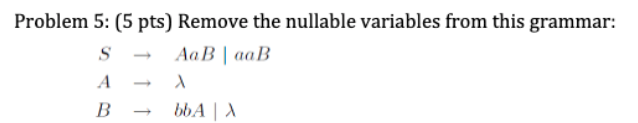 Problem 5: (5 pts) Remove the nullable variables from this grammar:

$S \rightarrow AaB \mid aaB$
$A \rightarrow \lambda$
$B \rightarrow bbA \mid \lambda$